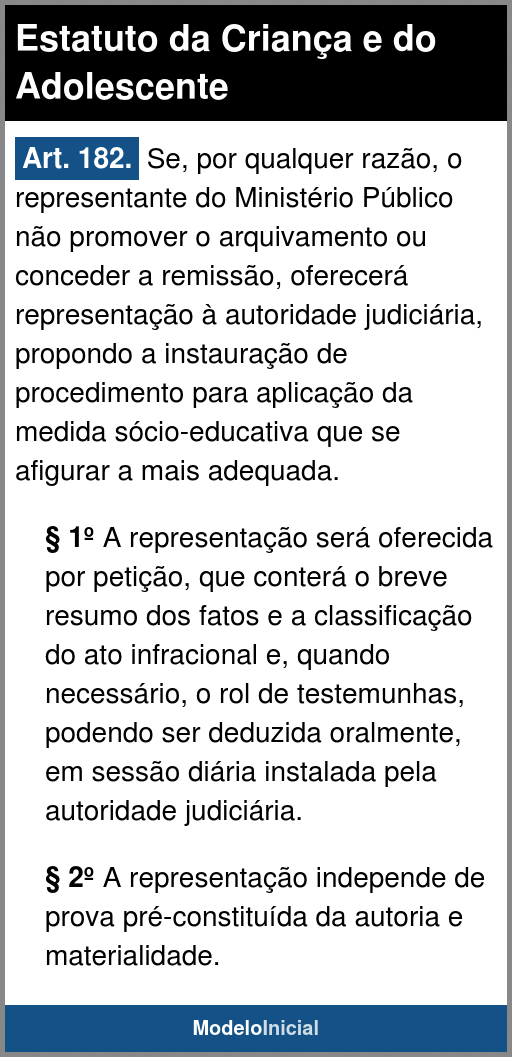 Estatuto da Criança e do Adolescente

Art. 182. Se, por qualquer razão, o representante do Ministério Público não promover o arquivamento ou conceder a remissão, oferecerá representação à autoridade judiciária, propondo a instauração de procedimento para aplicação da medida sócio-educativa que se afigurar a mais adequada.

§ 1º A representação será oferecida por petição, que conterá o breve resumo dos fatos e a classificação do ato infracional e, quando necessário, o rol de testemunhas, podendo ser deduzida oralmente, em sessão diária instalada pela autoridade judiciária.

§ 2º A representação independe de prova pré-constituída da autoria e materialidade.

ModeloInicial